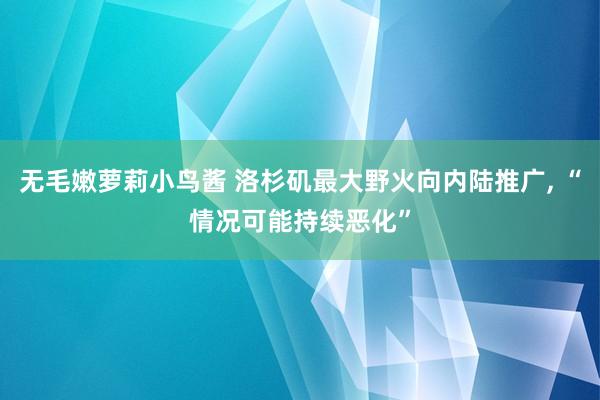 无毛嫩萝莉小鸟酱 洛杉矶最大野火向内陆推广，“情况可能持续恶化”